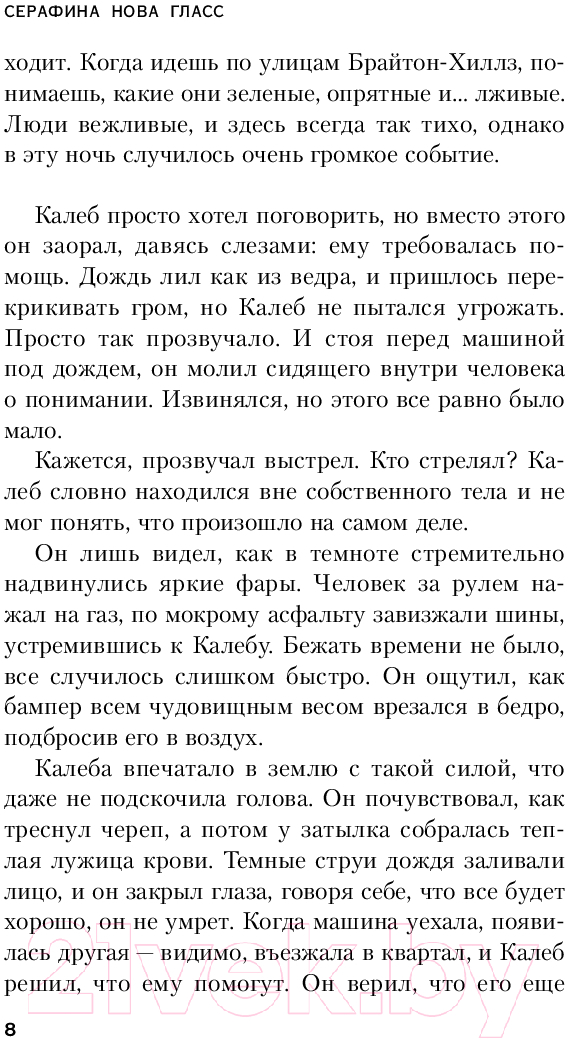 СЕРАФИНА НОВА ГЛАСС

ходит. Когда идешь по улицам Брайтон-Хиллз, понимаешь, какие они зеленые, опрятные и... лживые. Люди вежливые, и здесь всегда так тихо, однако в эту ночь случилось очень громкое событие.

Калеб просто хотел поговорить, но вместо этого он заорал, давясь слезами: ему требовалась помощь. Дождь лил как из ведра, и пришлось перекрикивать гром, но Калеб не пытался угрожать. Просто так прозвучало. И стоя перед машиной под дождем, он молил сидящего внутри человека о понимании. Извинялся, но этого все равно было мало.

Кажется, прозвучал выстрел. Кто стрелял? Калеб словно находился вне собственного тела и не мог понять, что произошло на самом деле.

Он лишь видел, как в темноте стремительно надвинулись яркие фары. Человек за рулем нажал на газ, по мокрому асфальту завизжали шины, устремившись к Калебу. Бежать времени не было, все случилось слишком быстро. Он ощутил, как бампер всем чудовищным весом врезался в бедро, подбросив его в воздух.

Калеба впечатало в землю с такой силой, что даже не подскочила голова. Он почувствовал, как треснул череп, а потом у затылка собралась теплая лужица крови. Темные струи дождя заливали лицо, и он закрыл глаза, говоря себе, что все будет хорошо, он не умрет. Когда машина уехала, появилась другая — видимо, въезжала в квартал, и Калеб решил, что ему помогут. Он верил, что его еще

8

21vek.by